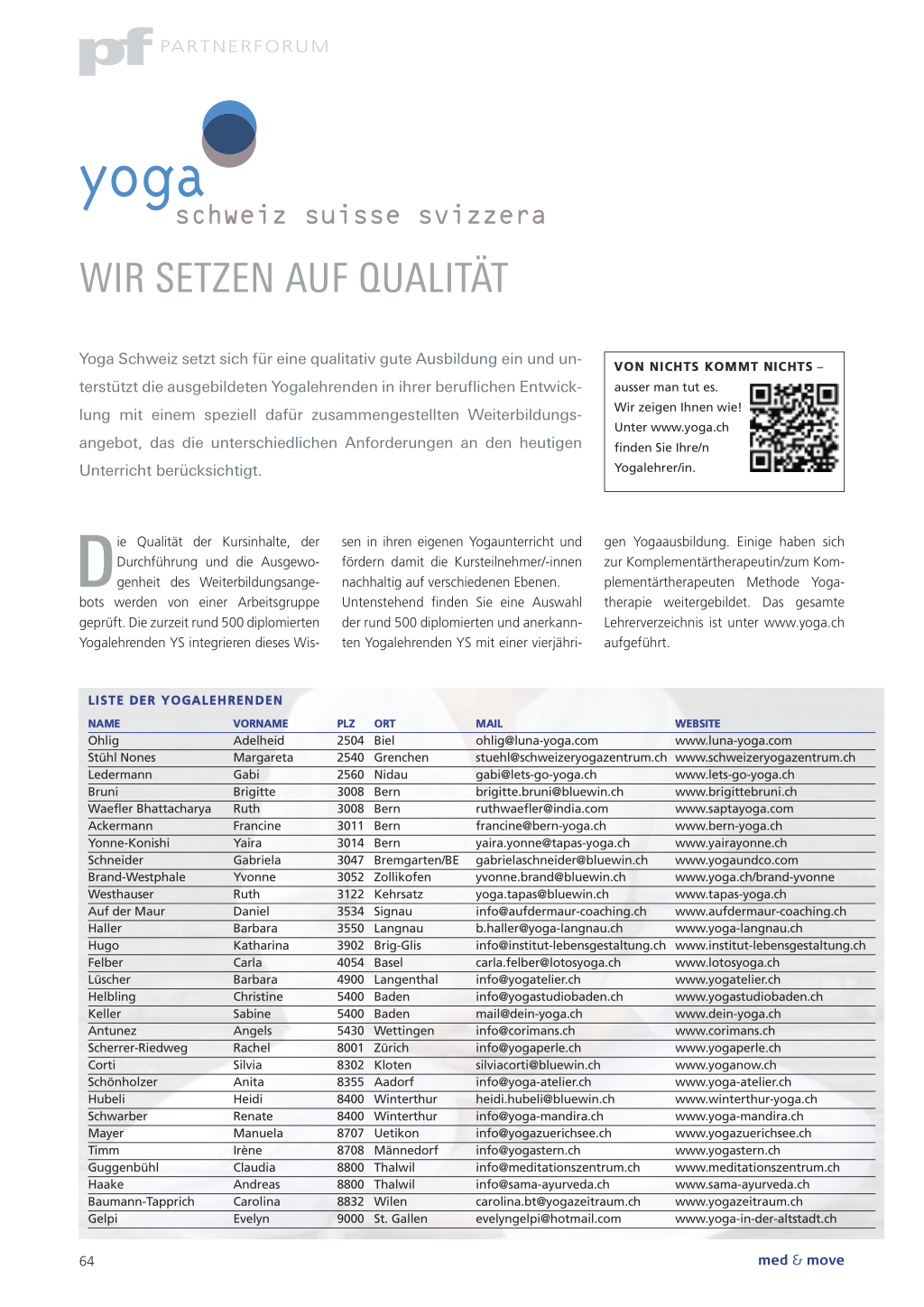 pf PARTNERFORUM

yoga
schweiz suisse svizzera

WIR SETZEN AUF QUALITÄT

Yoga Schweiz setzt sich für eine qualitativ gute Ausbildung ein und unterstützt die ausgebildeten Yogalehrenden in ihrer beruflichen Entwicklung mit einem speziell dafür zusammengestellten Weiterbildungsangebot, das die unterschiedlichen Anforderungen an den heutigen Unterricht berücksichtigt.

VON NICHTS KOMMT NICHTS –
ausser man tut es.
Wir zeigen Ihnen wie!
Unter www.yoga.ch finden Sie Ihre/n Yogalehrer/in.

Die Qualität der Kursinhalte, der Durchführung und die Ausgewogenheit des Weiterbildungsangebots werden von einer Arbeitsgruppe geprüft. Die zurzeit rund 500 diplomierten Yogalehrenden YS integrieren dieses Wissen in ihren eigenen Yogaunterricht und fördern damit die Kursteilnehmer/-innen nachhaltig auf verschiedenen Ebenen. Untenstehend finden Sie eine Auswahl der rund 500 diplomierten und anerkannten Yogalehrenden YS mit einer vierjährigen Yogaausbildung. Einige haben sich zur Komplementärtherapeutin/zum Komplementärtherapeuten Methode Yogatherapie weitergebildet. Das gesamte Lehrerverzeichnis ist unter www.yoga.ch aufgeführt.

LISTE DER YOGALEHRENDEN

| NAME | VORNAME | PLZ | ORT | MAIL | WEBSITE |
|---|---|---|---|---|---|
| Ohlig | Adelheid | 2504 | Biel | ohlig@luna-yoga.com | www.luna-yoga.com |
| Stühl Nones | Margareta | 2540 | Grenchen | stuehl@schweizeryogazentrum.ch | www.schweizeryogazentrum.ch |
| Ledermann | Gabi | 2560 | Nidau | gabi@lets-go-yoga.ch | www.lets-go-yoga.ch |
| Bruni | Brigitte | 3008 | Bern | brigitte.bruni@bluewin.ch | www.brigittebruni.ch |
| Waefler Bhattacharya | Ruth | 3008 | Bern | ruthwaefler@india.com | www.saptayoga.com |
| Ackermann | Francine | 3011 | Bern | francine@bern-yoga.ch | www.bern-yoga.ch |
| Yonne-Konishi | Yaira | 3014 | Bern | yaira.yonne@tapas-yoga.ch | www.yairayonne.ch |
| Schneider | Gabriela | 3047 | Bremgarten/BE | gabrielaschneider@bluewin.ch | www.yogaundco.com |
| Brand-Westphale | Yvonne | 3052 | Zollikofen | yvonne.brand@bluewin.ch | www.yoga.ch/brand-yvonne |
| Westhauser | Ruth | 3122 | Kehrsatz | yoga.tapas@bluewin.ch | www.tapas-yoga.ch |
| Auf der Maur | Daniel | 3534 | Signau | info@aufdermaur-coaching.ch | www.aufdermaur-coaching.ch |
| Haller | Barbara | 3550 | Langnau | b.haller@yoga-langnau.ch | www.yoga-langnau.ch |
| Hugo | Katharina | 3902 | Brig-Glis | info@institut-lebensgestaltung.ch | www.institut-lebensgestaltung.ch |
| Felber | Carla | 4054 | Basel | carla.felber@lotosyoga.ch | www.lotosyoga.ch |
| Lüscher | Barbara | 4900 | Langenthal | info@yogatelier.ch | www.yogatelier.ch |
| Helbling | Christine | 5400 | Baden | info@yogastudiobaden.ch | www.yogastudiobaden.ch |
| Keller | Sabine | 5400 | Baden | mail@dein-yoga.ch | www.dein-yoga.ch |
| Antunez | Angels | 5430 | Wettingen | info@corimans.ch | www.corimans.ch |
| Scherrer-Riedweg | Rachel | 8001 | Zürich | info@yogaperle.ch | www.yogaperle.ch |
| Corti | Silvia | 8302 | Kloten | silviacorti@bluewin.ch | www.yoganow.ch |
| Schönholzer | Anita | 8355 | Aadorf | info@yoga-atelier.ch | www.yoga-atelier.ch |
| Hubeli | Heidi | 8400 | Winterthur | heidi.hubeli@bluewin.ch | www.winterthur-yoga.ch |
| Schwarber | Renate | 8400 | Winterthur | info@yoga-mandira.ch | www.yoga-mandira.ch |
| Mayer | Manuela | 8707 | Uetikon | info@yogazuerichsee.ch | www.yogazuerichsee.ch |
| Timm | Irène | 8708 | Männedorf | info@yogastern.ch | www.yogastern.ch |
| Guggenbühl | Claudia | 8800 | Thalwil | info@meditationszentrum.ch | www.meditationszentrum.ch |
| Haake | Andreas | 8800 | Thalwil | info@sama-ayurveda.ch | www.sama-ayurveda.ch |
| Baumann-Tapprich | Carolina | 8832 | Wilen | carolina.bt@yogazeitraum.ch | www.yogazeitraum.ch |
| Gelpi | Evelyn | 9000 | St. Gallen | evelyngelpi@hotmail.com | www.yoga-in-der-altstadt.ch |

64

med & move